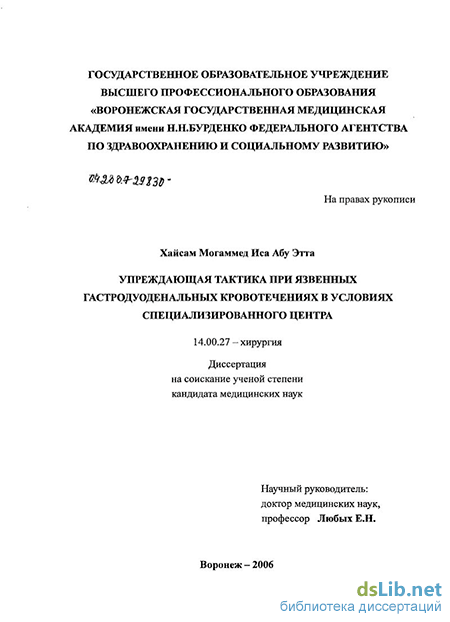 ГОСУДАРСТВЕННОЕ ОБРАЗОВАТЕЛЬНОЕ УЧРЕЖДЕНИЕ ВЫСШЕГО ПРОФЕССИОНАЛЬНОГО ОБРАЗОВАНИЯ «ВОРОНЕЖСКАЯ ГОСУДАРСТВЕННАЯ МЕДИЦИНСКАЯ АКАДЕМИЯ имени Н.Н.БУРДЕНКО ФЕДЕРАЛЬНОГО АГЕНТСТВА ПО ЗДРАВООХРАНЕНИЮ И СОЦИАЛЬНОМУ РАЗВИТИЮ»

04200729830-

На правах рукописи

Хайсам Могаммед Иса Абу Этта

УПРЕЖДАЮЩАЯ ТАКТИКА ПРИ ЯЗВЕННЫХ ГАСТРОДУОДЕНАЛЬНЫХ КРОВОТЕЧЕНИЯХ В УСЛОВИЯХ СПЕЦИАЛИЗИРОВАННОГО ЦЕНТРА

14.00.27 – хирургия

Диссертация
на соискание ученой степени
кандидата медицинских наук

Научный руководитель:
доктор медицинских наук,
профессор Любых Е.Н.

Воронеж – 2006

dsLib.net
библиотека диссертаций